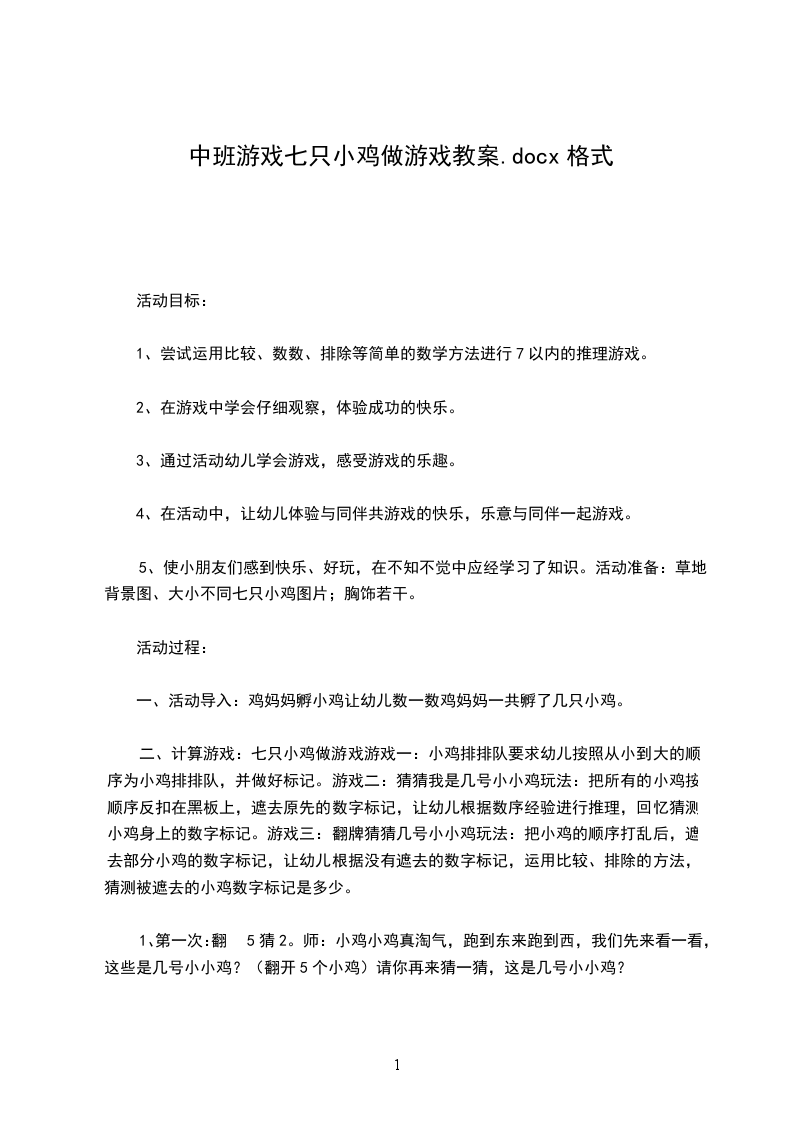 中班游戏七只小鸡做游戏教案.docx 格式

活动目标：

1、尝试运用比较、数数、排除等简单的数学方法进行 7 以内的推理游戏。

2、在游戏中学会仔细观察，体验成功的快乐。

3、通过活动幼儿学会游戏，感受游戏的乐趣。

4、在活动中，让幼儿体验与同伴共游戏的快乐，乐意与同伴一起游戏。

5、使小朋友们感到快乐、好玩，在不知不觉中应经学习了知识。活动准备：草地背景图、大小不同七只小鸡图片；胸饰若干。

活动过程：

一、活动导入：鸡妈妈孵小鸡让幼儿数一数鸡妈妈一共孵了几只小鸡。

二、计算游戏：七只小鸡做游戏游戏一：小鸡排排队要求幼儿按照从小到大的顺序为小鸡排排队，并做好标记。游戏二：猜猜我是几号小小鸡玩法：把所有的小鸡按顺序反扣在黑板上，遮去原先的数字标记，让幼儿根据数序经验进行推理，回忆猜测小鸡身上的数字标记。游戏三：翻牌猜猜几号小小鸡玩法：把小鸡的顺序打乱后，遮去部分小鸡的数字标记，让幼儿根据没有遮去的数字标记，运用比较、排除的方法，猜测被遮去的小鸡数字标记是多少。

1、第一次：翻 5 猜 2。师：小鸡小鸡真淘气，跑到东来跑到西，我们先来看一看，这些是几号小小鸡？（翻开 5 个小鸡）请你再来猜一猜，这是几号小小鸡？

1